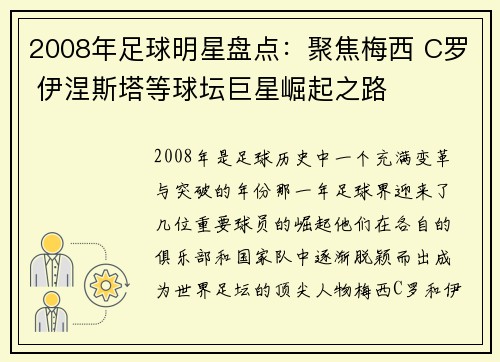 2008年足球明星盘点：聚焦梅西 C罗 伊涅斯塔等球坛巨星崛起之路

2008年是足球历史中一个充满变革与突破的年份那一年足球界迎来了几位重要球员的崛起他们在各自的俱乐部和国家队中逐渐脱颖而出成为世界足坛的顶尖人物梅西C罗和伊